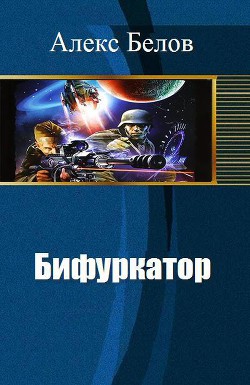 Алекс Белов

Бифуркатор